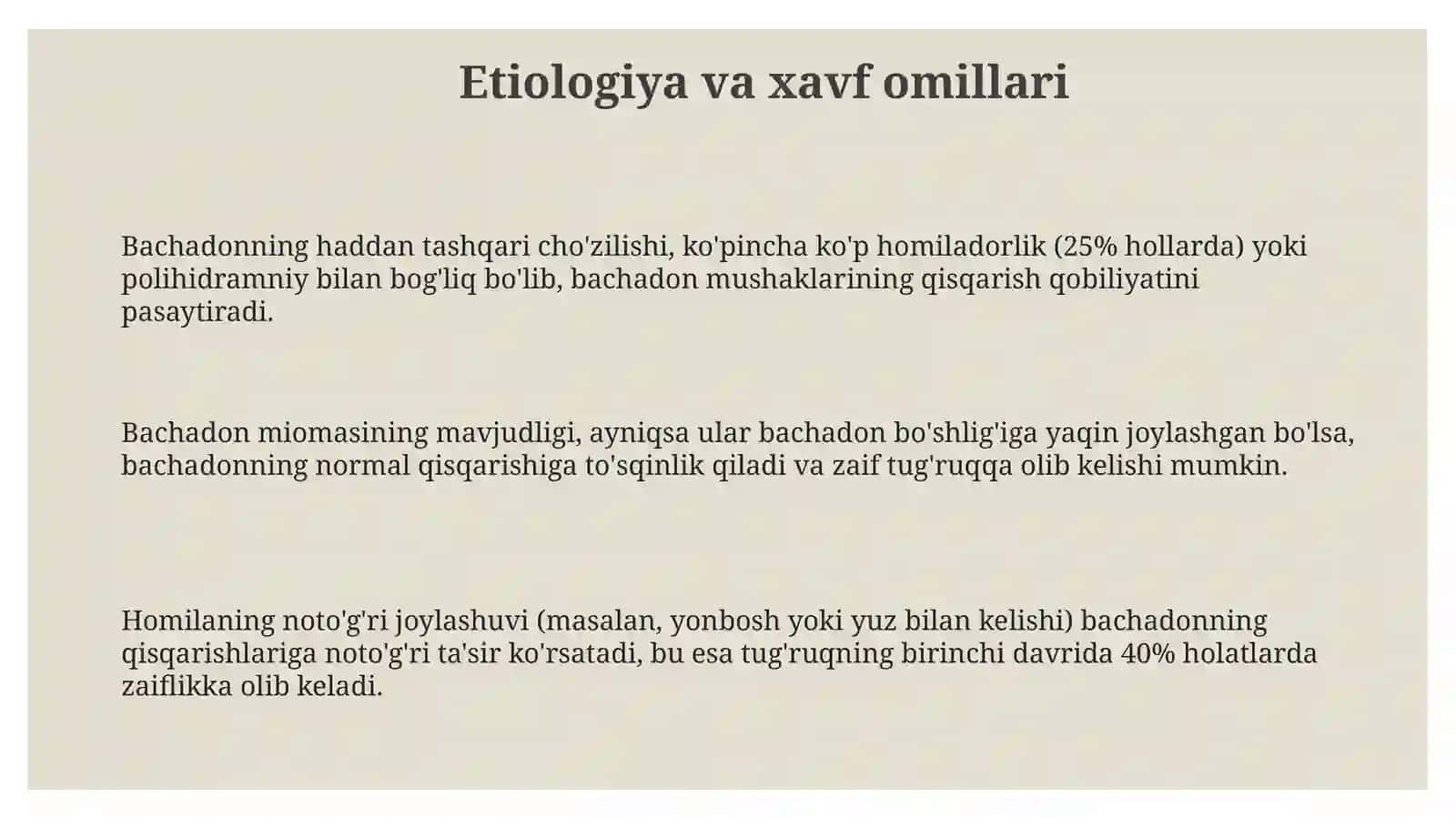 Etiologiya va xavf omillari

Bachadonning haddan tashqari cho'zilishi, ko'pincha ko'p homiladorlik (25% hollarda) yoki polihidramniy bilan bog'liq bo'lib, bachadon mushaklarining qisqarish qobiliyatini pasaytiradi.

Bachadon miomasining mavjudligi, ayniqsa ular bachadon bo'shlig'iga yaqin joylashgan bo'lsa, bachadonning normal qisqarishiga to'sqinlik qiladi va zaif tug'ruqqa olib kelishi mumkin.

Homilaning noto'g'ri joylashuvi (masalan, yonbosh yoki yuz bilan kelishi) bachadonning qisqarishlariga noto'g'ri ta'sir ko'rsatadi, bu esa tug'ruqning birinchi davrida 40% holatlarda zaiflikka olib keladi.